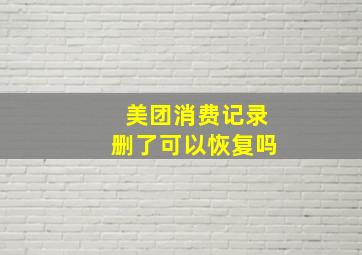 美团消费记录
删了可以恢复吗